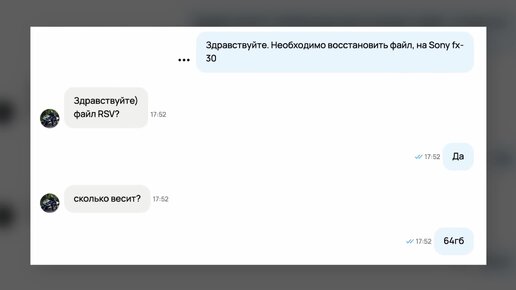 Здравствуйте. Необходимо восстановить файл, на Sony fx-30

Здравствуйте)
файл RSV?
17:52

17:52
Да

сколько весит?
17:52

17:52
64гб